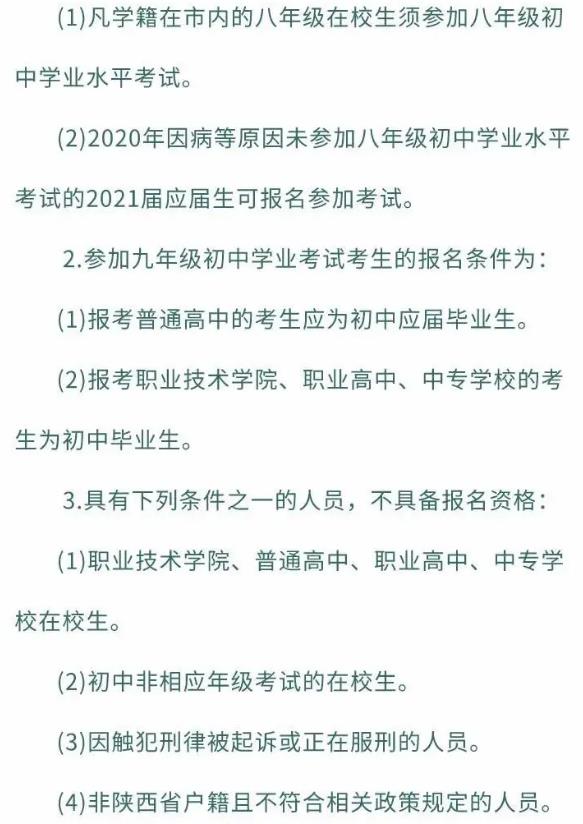 (1)凡学籍在市内的八年级在校生须参加八年级初中学业水平考试。

(2)2020年因病等原因未参加八年级初中学业水平考试的2021届应届生可报名参加考试。

2.参加九年级初中学业考试考生的报名条件为：

(1)报考普通高中的考生应为初中应届毕业生。

(2)报考职业技术学院、职业高中、中专学校的考生为初中毕业生。

3.具有下列条件之一的人员，不具备报名资格：

(1)职业技术学院、普通高中、职业高中、中专学校在校生。

(2)初中非相应年级考试的在校生。

(3)因触犯刑律被起诉或正在服刑的人员。

(4)非陕西省户籍且不符合相关政策规定的人员。